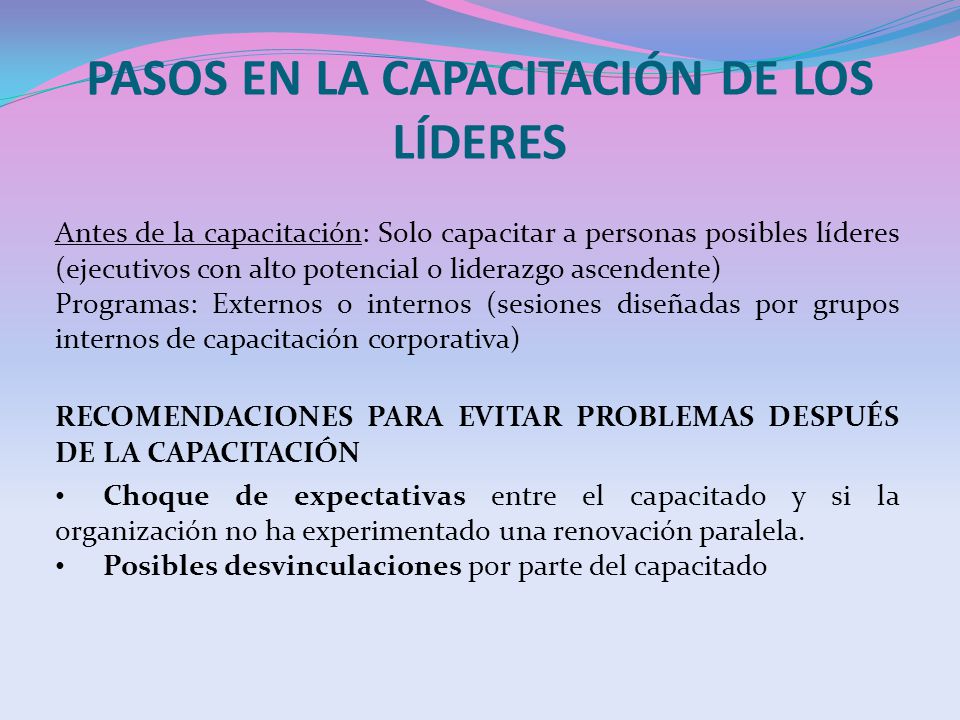 PASOS EN LA CAPACITACIÓN DE LOS LÍDERES

Antes de la capacitación: Solo capacitar a personas posibles líderes (ejecutivos con alto potencial o liderazgo ascendente)
Programas: Externos o internos (sesiones diseñadas por grupos internos de capacitación corporativa)

RECOMENDACIONES PARA EVITAR PROBLEMAS DESPUÉS DE LA CAPACITACIÓN

• Choque de expectativas entre el capacitado y si la organización no ha experimentado una renovación paralela.
• Posibles desvinculaciones por parte del capacitado